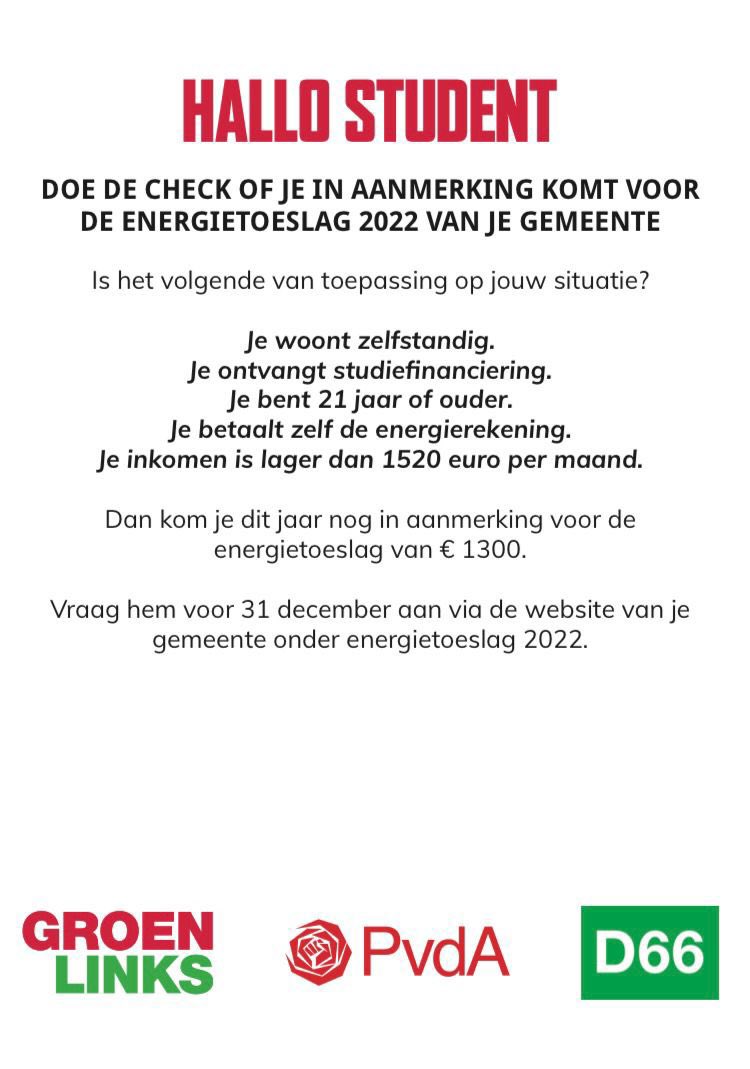 HALLO STUDENT

DOE DE CHECK OF JE IN AANMERKING KOMT VOOR DE ENERGIETOESLAG 2022 VAN JE GEMEENTE

Is het volgende van toepassing op jouw situatie?

Je woont zelfstandig.
Je ontvangt studiefinanciering.
Je bent 21 jaar of ouder.
Je betaalt zelf de energierekening.
Je inkomen is lager dan 1520 euro per maand.

Dan kom je dit jaar nog in aanmerking voor de energietoeslag van € 1300.

Vraag hem voor 31 december aan via de website van je gemeente onder energietoeslag 2022.

GROEN LINKS

PvdA

D66